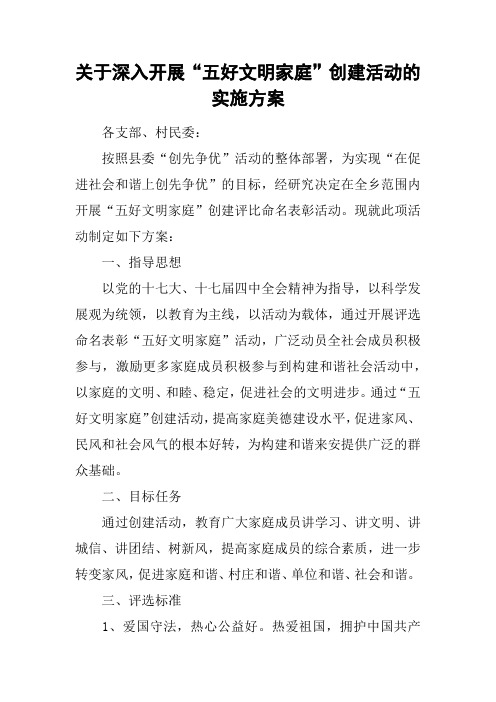 关于深入开展“五好文明家庭”创建活动的实施方案

各支部、村民委：

按照县委“创先争优”活动的整体部署，为实现“在促进社会和谐上创先争优”的目标，经研究决定在全乡范围内开展“五好文明家庭”创建评比命名表彰活动。现就此项活动制定如下方案：

一、指导思想

以党的十七大、十七届四中全会精神为指导，以科学发展观为统领，以教育为主线，以活动为载体，通过开展评选命名表彰“五好文明家庭”活动，广泛动员全社会成员积极参与，激励更多家庭成员积极参与到构建和谐社会活动中，以家庭的文明、和睦、稳定，促进社会的文明进步。通过“五好文明家庭”创建活动，提高家庭美德建设水平，促进家风、民风和社会风气的根本好转，为构建和谐来安提供广泛的群众基础。

二、目标任务

通过创建活动，教育广大家庭成员讲学习、讲文明、讲城信、讲团结、树新风，提高家庭成员的综合素质，进一步转变家风，促进家庭和谐、村庄和谐、单位和谐、社会和谐。

三、评选标准

1、爱国守法，热心公益好。热爱祖国，拥护中国共产